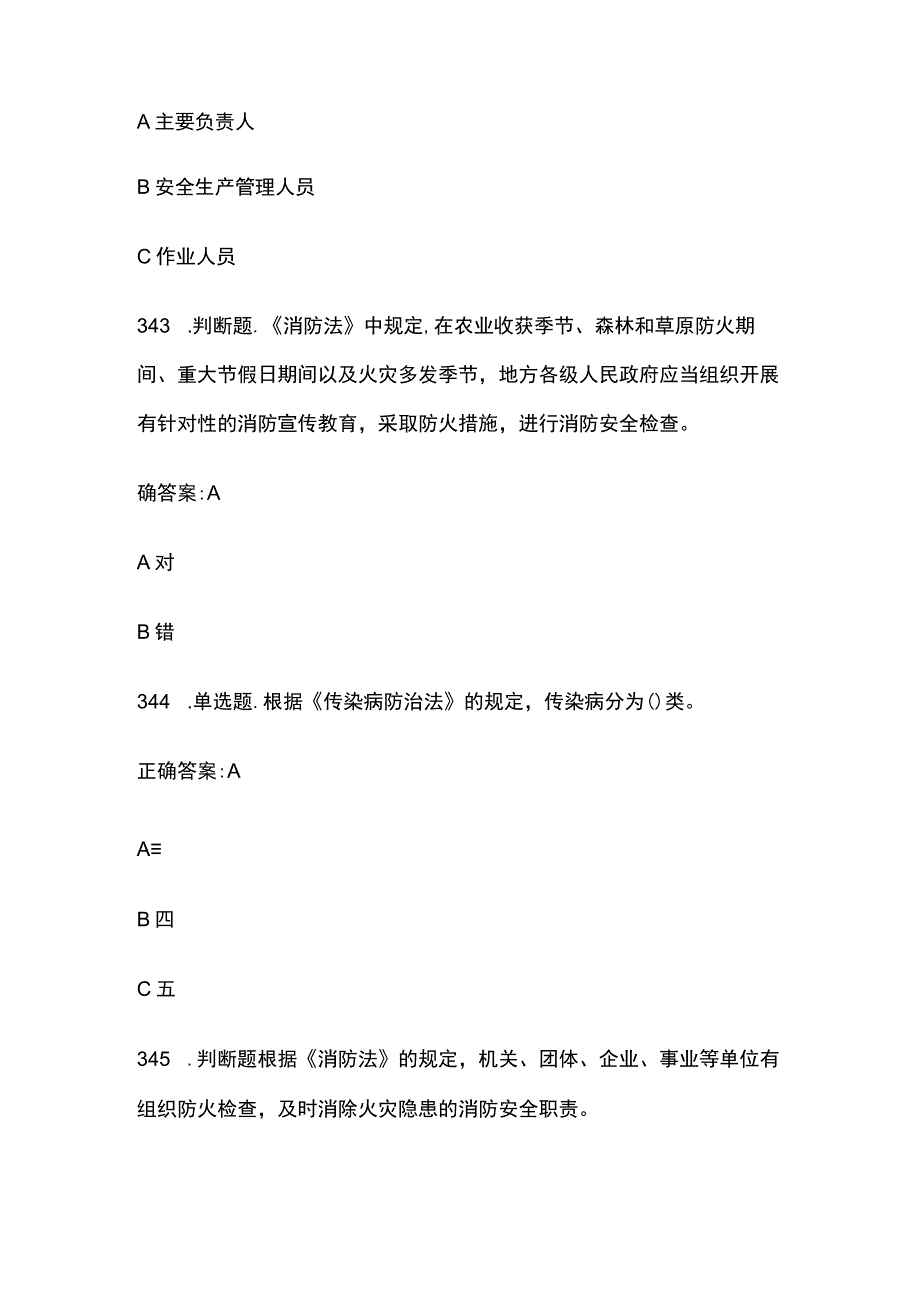 A 主要负责人

B 安全生产管理人员

C 作业人员

343 .判断题.《消防法》中规定,在农业收获季节、森林和草原防火期间、重大节假日期间以及火灾多发季节，地方各级人民政府应当组织开展有针对性的消防宣传教育，采取防火措施，进行消防安全检查。

确答案:A

A 对

B 错

344 .单选题.根据《传染病防治法》的规定，传染病分为()类。

正确答案:A

A≡

B 四

C 五

345 .判断题根据《消防法》的规定，机关、团体、企业、事业等单位有组织防火检查，及时消除火灾隐患的消防安全职责。